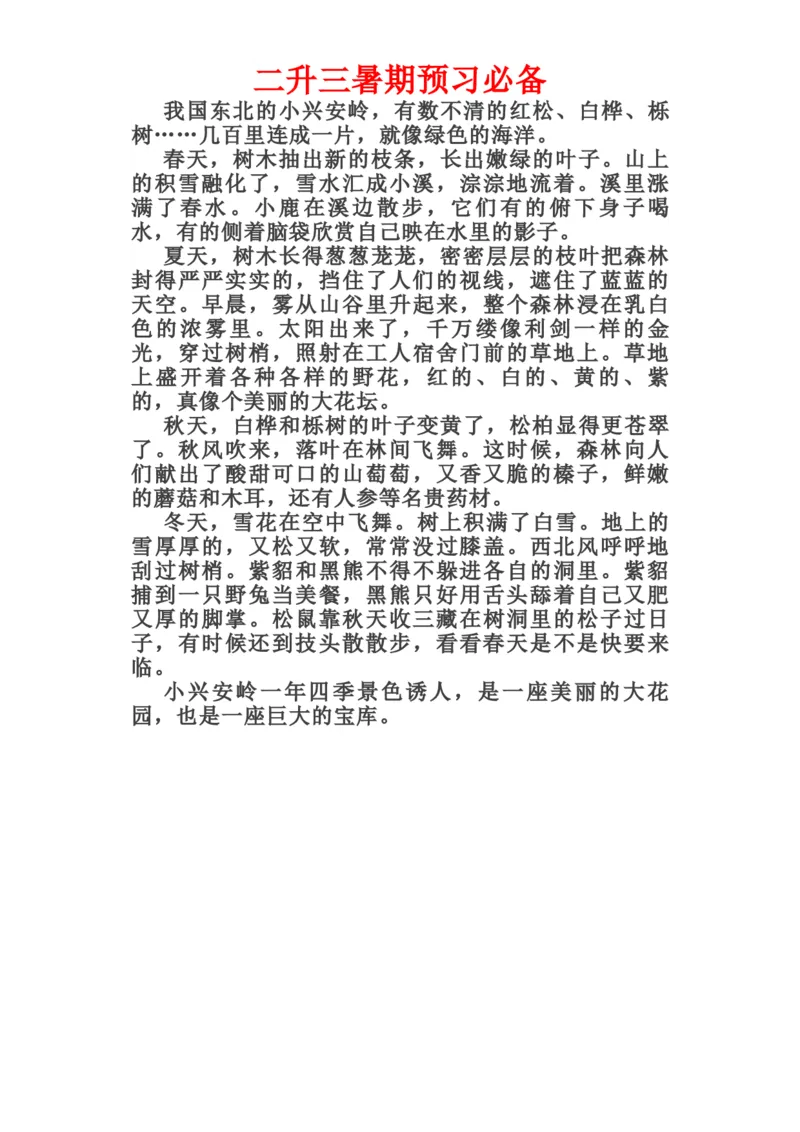 二升三暑期预习必备

我国东北的小兴安岭，有数不清的红松、白桦、栎树……几百里连成一片，就像绿色的海洋。

春天，树木抽出新的枝条，长出嫩绿的叶子。山上的积雪融化了，雪水汇成小溪，淙淙地流着。溪里涨满了春水。小鹿在溪边散步，它们有的俯下身子喝水，有的侧着脑袋欣赏自己映在水里的影子。

夏天，树木长得葱葱茏茏，密密层层的枝叶把森林封得严严实实的，挡住了人们的视线，遮住了蓝蓝的天空。早晨，雾从山谷里升起来，整个森林浸在乳白色的浓雾里。太阳出来了，千万缕像利剑一样的金光，穿过树梢，照射在工人宿舍门前的草地上。草地上盛开着各种各样的野花，红的、白的、黄的、紫的，真像个美丽的大花坛。

秋天，白桦和栎树的叶子变黄了，松柏显得更苍翠了。秋风吹来，落叶在林间飞舞。这时候，森林向人们献出了酸甜可口的山葡萄，又香又脆的榛子，鲜嫩的蘑菇和木耳，还有人参等名贵药材。

冬天，雪花在空中飞舞。树上积满了白雪。地上的雪厚厚的，又松又软，常常没过膝盖。西北风呼呼地刮过树梢。紫貂和黑熊不得不躲进各自的洞里。紫貂捕到一只野兔当美餐，黑熊只好用舌头舔着自己又肥又厚的脚掌。松鼠靠秋天收三藏在树洞里的松子过日子，有时候还到技头散散步，看看春天是不是快要来临。

小兴安岭一年四季景色诱人，是一座美丽的大花园，也是一座巨大的宝库。